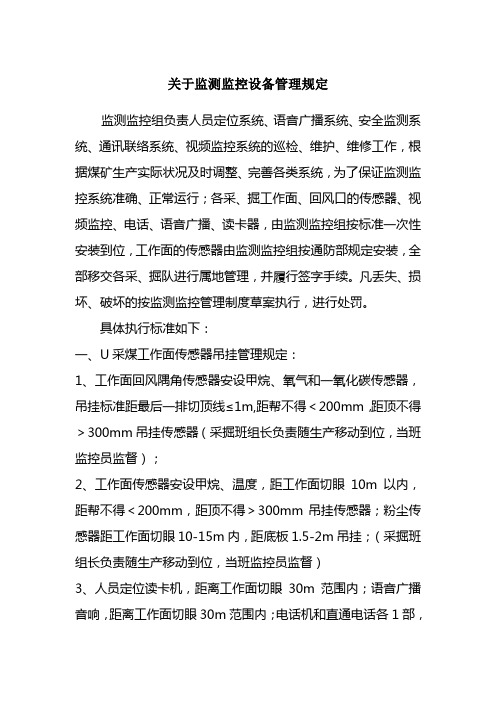 关于监测监控设备管理规定

监测监控组负责人员定位系统、语音广播系统、安全监测系统、通讯联络系统、视频监控系统的巡检、维护、维修工作，根据煤矿生产实际状况及时调整、完善各类系统，为了保证监测监控系统准确、正常运行；各采、掘工作面、回风口的传感器、视频监控、电话、语音广播、读卡器，由监测监控组按标准一次性安装到位，工作面的传感器由监测监控组按通防部规定安装，全部移交各采、掘队进行属地管理，并履行签字手续。凡丢失、损坏、破坏的按监测监控管理制度草案执行，进行处罚。

具体执行标准如下：

一、U 采煤工作面传感器吊挂管理规定：

1、工作面回风隅角传感器安设甲烷、氧气和一氧化碳传感器，吊挂标准距最后一排切顶线≤1m,距帮不得＜200mm ,距顶不得＞300mm 吊挂传感器（采掘班组长负责随生产移动到位，当班监控员监督）；

2、工作面传感器安设甲烷、温度，距工作面切眼 10m 以内，距帮不得＜200mm，距顶不得＞300mm 吊挂传感器；粉尘传感器距工作面切眼 10-15m 内，距底板 1.5-2m 吊挂；（采掘班组长负责随生产移动到位，当班监控员监督）

3、人员定位读卡机，距离工作面切眼 30m 范围内；语音广播音响，距离工作面切眼 30m 范围内；电话机和直通电话各 1 部，